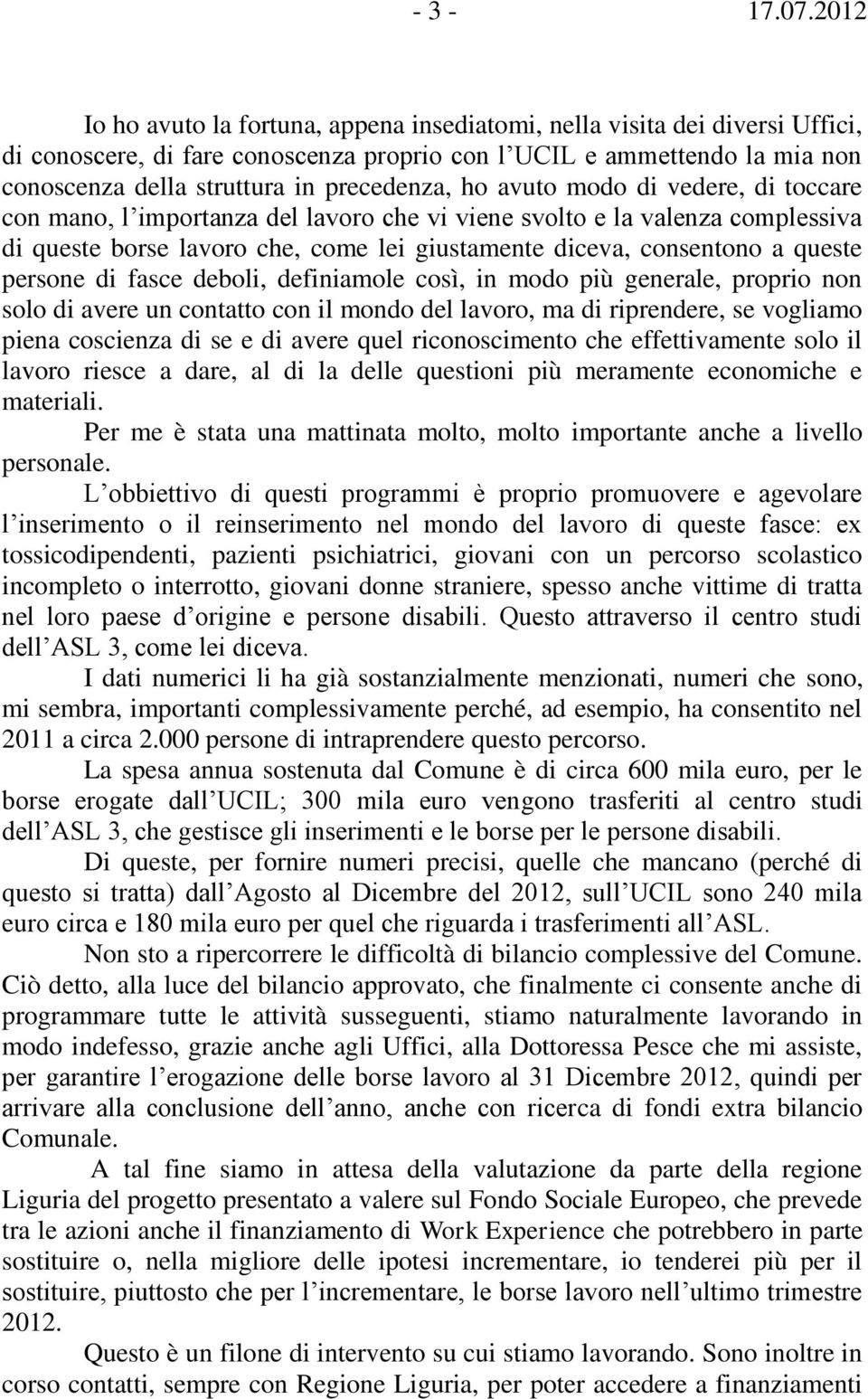 - 3 - 17.07.2012

Io ho avuto la fortuna, appena insediatomi, nella visita dei diversi Uffici, di conoscere, di fare conoscenza proprio con l UCIL e ammettendo la mia non conoscenza della struttura in precedenza, ho avuto modo di vedere, di toccare con mano, l importanza del lavoro che vi viene svolto e la valenza complessiva di queste borse lavoro che, come lei giustamente diceva, consentono a queste persone di fasce deboli, definiamole così, in modo più generale, proprio non solo di avere un contatto con il mondo del lavoro, ma di riprendere, se vogliamo piena coscienza di se e di avere quel riconoscimento che effettivamente solo il lavoro riesce a dare, al di la delle questioni più meramente economiche e materiali.

Per me è stata una mattinata molto, molto importante anche a livello personale.

L obbiettivo di questi programmi è proprio promuovere e agevolare l inserimento o il reinserimento nel mondo del lavoro di queste fasce: ex tossicodipendenti, pazienti psichiatrici, giovani con un percorso scolastico incompleto o interrotto, giovani donne straniere, spesso anche vittime di tratta nel loro paese d origine e persone disabili. Questo attraverso il centro studi dell ASL 3, come lei diceva.

I dati numerici li ha già sostanzialmente menzionati, numeri che sono, mi sembra, importanti complessivamente perché, ad esempio, ha consentito nel 2011 a circa 2.000 persone di intraprendere questo percorso.

La spesa annua sostenuta dal Comune è di circa 600 mila euro, per le borse erogate dall UCIL; 300 mila euro vengono trasferiti al centro studi dell ASL 3, che gestisce gli inserimenti e le borse per le persone disabili.

Di queste, per fornire numeri precisi, quelle che mancano (perché di questo si tratta) dall Agosto al Dicembre del 2012, sull UCIL sono 240 mila euro circa e 180 mila euro per quel che riguarda i trasferimenti all ASL.

Non sto a ripercorrere le difficoltà di bilancio complessive del Comune. Ciò detto, alla luce del bilancio approvato, che finalmente ci consente anche di programmare tutte le attività susseguenti, stiamo naturalmente lavorando in modo indefesso, grazie anche agli Uffici, alla Dottoressa Pesce che mi assiste, per garantire l erogazione delle borse lavoro al 31 Dicembre 2012, quindi per arrivare alla conclusione dell anno, anche con ricerca di fondi extra bilancio Comunale.

A tal fine siamo in attesa della valutazione da parte della regione Liguria del progetto presentato a valere sul Fondo Sociale Europeo, che prevede tra le azioni anche il finanziamento di Work Experience che potrebbero in parte sostituire o, nella migliore delle ipotesi incrementare, io tenderei più per il sostituire, piuttosto che per l incrementare, le borse lavoro nell ultimo trimestre 2012.

Questo è un filone di intervento su cui stiamo lavorando. Sono inoltre in corso contatti, sempre con Regione Liguria, per poter accedere a finanziamenti